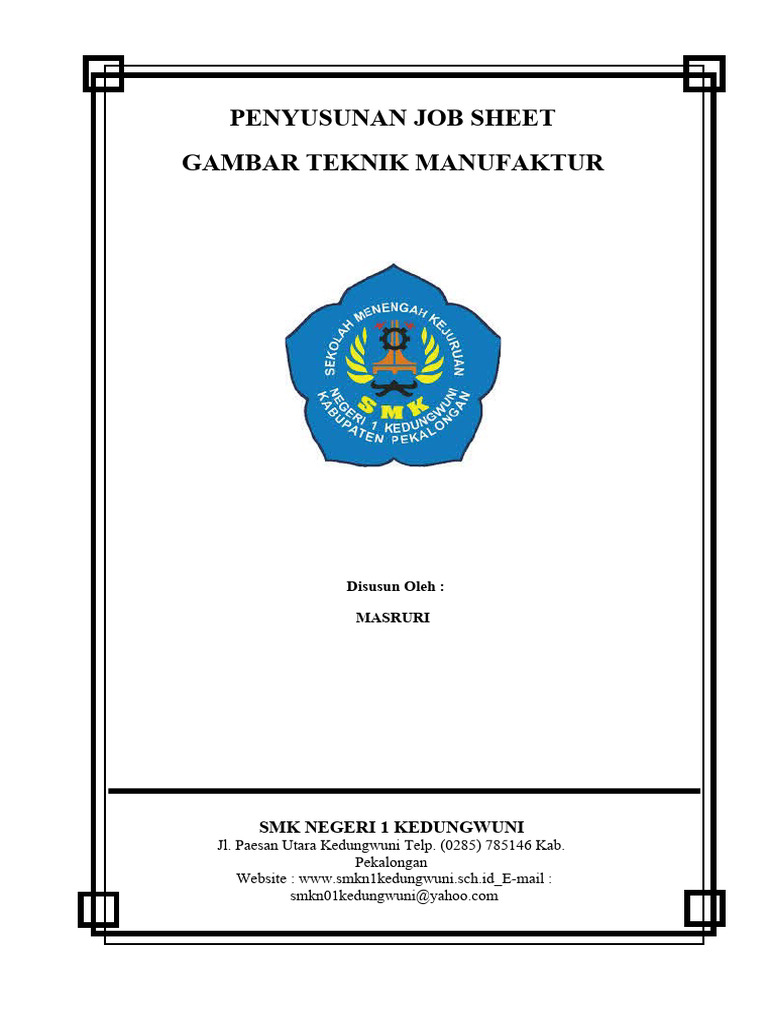 PENYUSUNAN JOB SHEET

GAMBAR TEKNIK MANUFAKTUR

SEKOLAH MENENGAH KEJURUAN
SMK
NEGERI 1 KEDUNGWUNI
KABUPATEN PEKALONGAN

Disusun Oleh :

MASRURI

SMK NEGERI 1 KEDUNGWUNI
Jl. Paesan Utara Kedungwuni Telp. (0285) 785146 Kab. Pekalongan
Website : www.smkn1kedungwuni.sch.id_E-mail : smkn01kedungwuni@yahoo.com